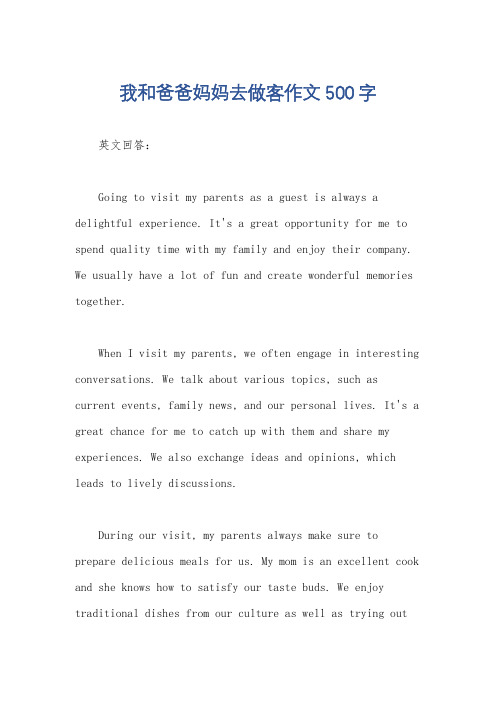 我和爸爸妈妈去做客作文500字

英文回答：

Going to visit my parents as a guest is always a delightful experience. It's a great opportunity for me to spend quality time with my family and enjoy their company. We usually have a lot of fun and create wonderful memories together.

When I visit my parents, we often engage in interesting conversations. We talk about various topics, such as current events, family news, and our personal lives. It's a great chance for me to catch up with them and share my experiences. We also exchange ideas and opinions, which leads to lively discussions.

During our visit, my parents always make sure to prepare delicious meals for us. My mom is an excellent cook and she knows how to satisfy our taste buds. We enjoy traditional dishes from our culture as well as trying out